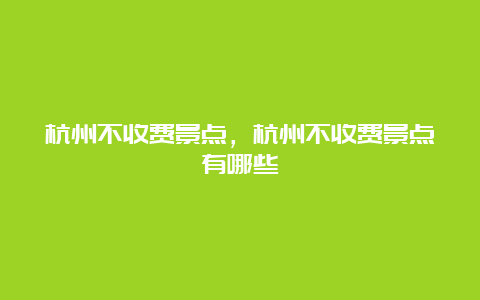 杭州不收费景点，杭州不收费景点有哪些